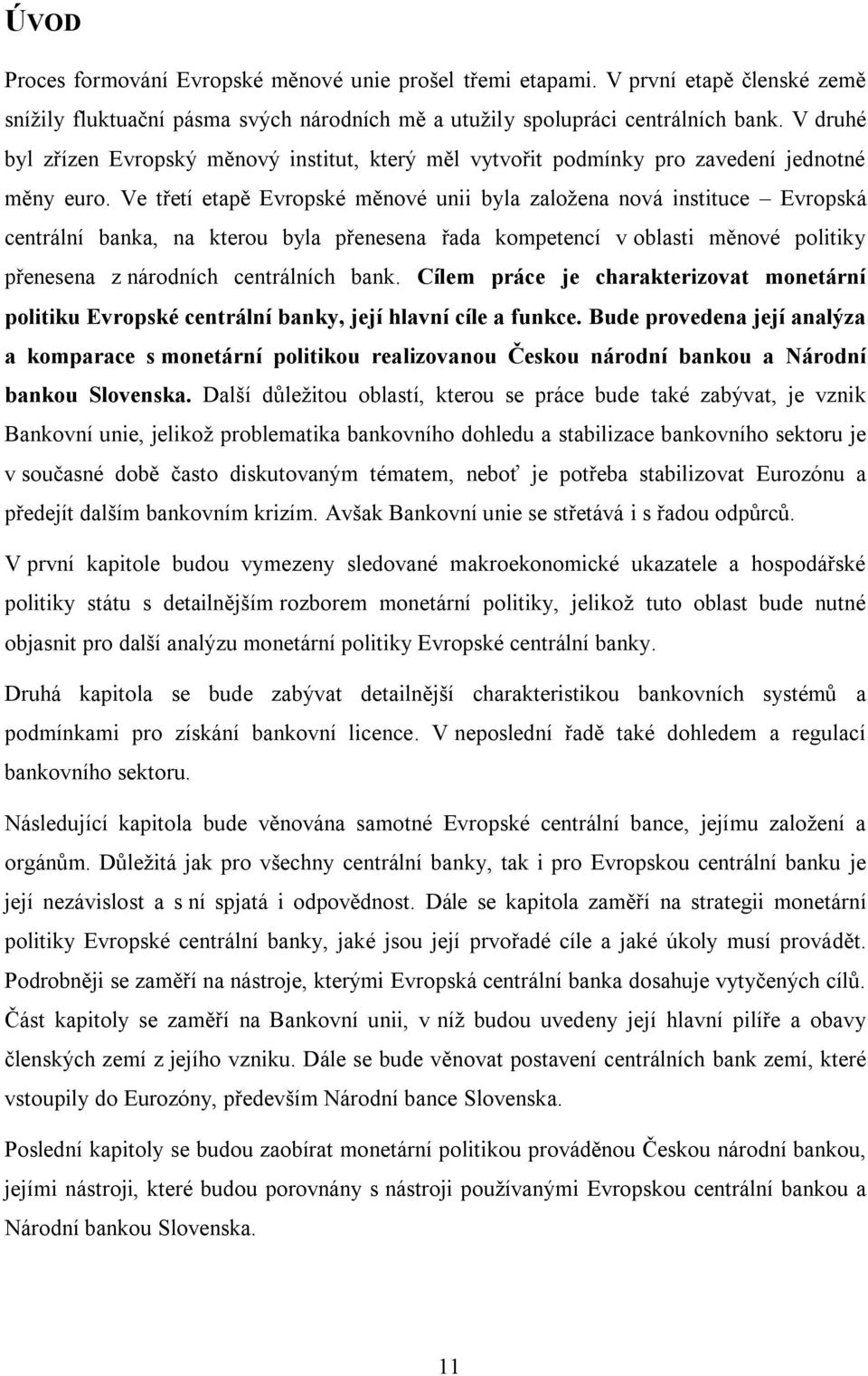 ÚVOD

Proces formování Evropské měnové unie prošel třemi etapami. V první etapě členské země snížily fluktuační pásma svých národních mě a utužily spolupráci centrálních bank. V druhé byl zřízen Evropský měnový institut, který měl vytvořit podmínky pro zavedení jednotné měny euro. Ve třetí etapě Evropské měnové unii byla založena nová instituce – Evropská centrální banka, na kterou byla přenesena řada kompetencí v oblasti měnové politiky přenesena z národních centrálních bank. Cílem práce je charakterizovat monetární politiku Evropské centrální banky, její hlavní cíle a funkce. Bude provedena její analýza a komparace s monetární politikou realizovanou Českou národní bankou a Národní bankou Slovenska. Další důležitou oblastí, kterou se práce bude také zabývat, je vznik Bankovní unie, jelikož problematika bankovního dohledu a stabilizace bankovního sektoru je v současné době často diskutovaným tématem, neboť je potřeba stabilizovat Eurozónu a předejít dalším bankovním krizím. Avšak Bankovní unie se střetává i s řadou odpůrců.

V první kapitole budou vymezeny sledované makroekonomické ukazatele a hospodářské politiky státu s detailnějším rozborem monetární politiky, jelikož tuto oblast bude nutné objasnit pro další analýzu monetární politiky Evropské centrální banky.

Druhá kapitola se bude zabývat detailnější charakteristikou bankovních systémů a podmínkami pro získání bankovní licence. V neposlední řadě také dohledem a regulací bankovního sektoru.

Následující kapitola bude věnována samotné Evropské centrální bance, jejímu založení a orgánům. Důležitá jak pro všechny centrální banky, tak i pro Evropskou centrální banku je její nezávislost a s ní spjatá i odpovědnost. Dále se kapitola zaměří na strategii monetární politiky Evropské centrální banky, jaké jsou její prvořadé cíle a jaké úkoly musí provádět. Podrobněji se zaměří na nástroje, kterými Evropská centrální banka dosahuje vytyčených cílů. Část kapitoly se zaměří na Bankovní unii, v níž budou uvedeny její hlavní pilíře a obavy členských zemí z jejího vzniku. Dále se bude věnovat postavení centrálních bank zemí, které vstoupily do Eurozóny, především Národní bance Slovenska.

Poslední kapitoly se budou zaobírat monetární politikou prováděnou Českou národní bankou, jejími nástroji, které budou porovnány s nástroji používanými Evropskou centrální bankou a Národní bankou Slovenska.

11